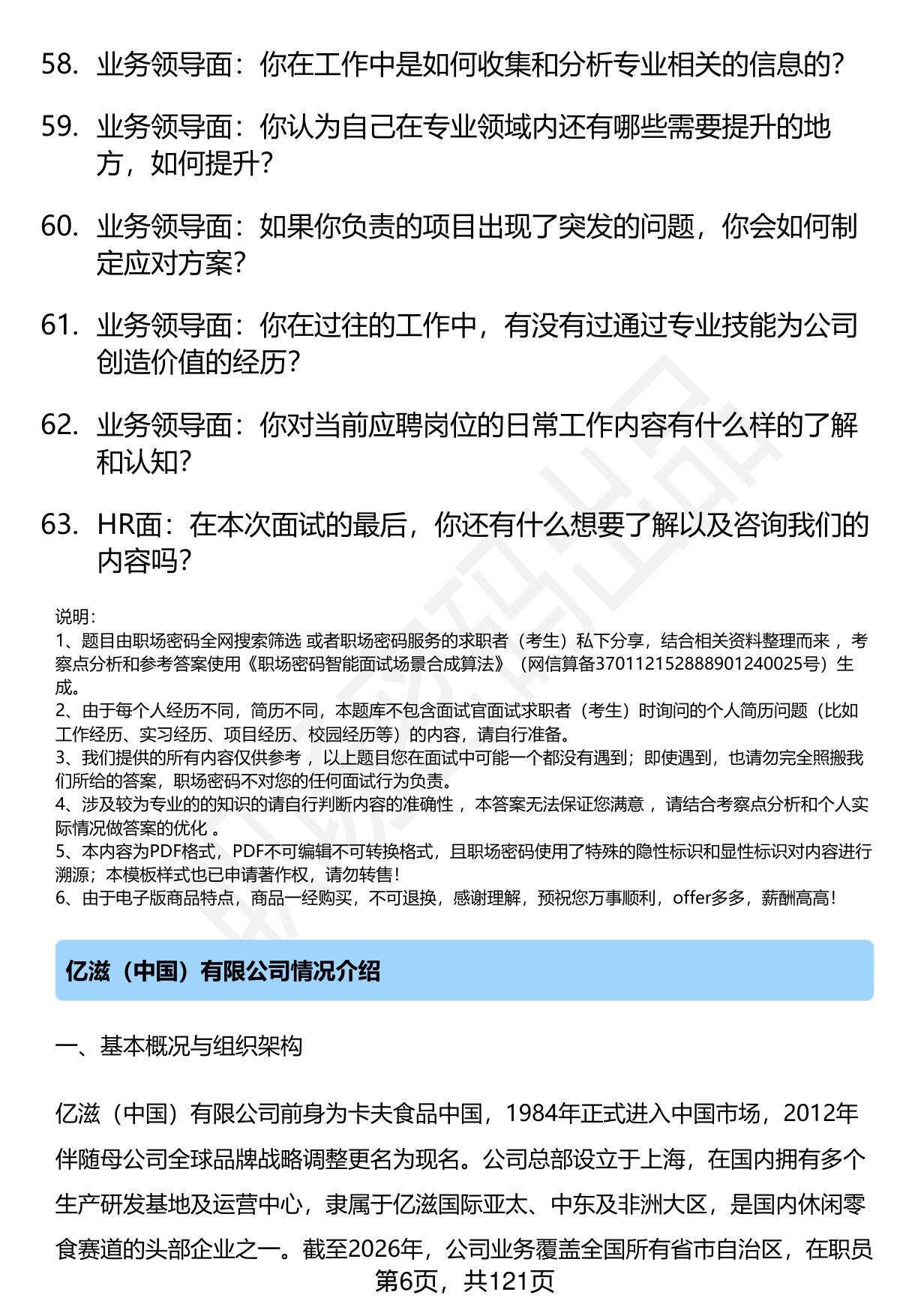 58. 业务领导面：你在工作中是如何收集和分析专业相关的信息的？

59. 业务领导面：你认为自己在专业领域内还有哪些需要提升的地方，如何提升？

60. 业务领导面：如果你负责的项目出现了突发的问题，你会如何制定应对方案？

61. 业务领导面：你在过往的工作中，有没有过通过专业技能为公司创造价值的经历？

62. 业务领导面：你对当前应聘岗位的日常工作内容有什么样的了解和认知？

63. HR面：在本次面试的最后，你还有什么想要了解以及咨询我们的内容吗？

说明：
1、题目由职场密码全网搜索筛选 或者职场密码服务的求职者（考生）私下分享，结合相关资料整理而来 ，考察点分析和参考答案使用《职场密码智能面试场景合成算法》（网信算备370112152888901240025号）生成。
2、由于每个人经历不同，简历不同，本题库不包含面试官面试求职者（考生）时询问的个人简历问题（比如工作经历、实习经历、项目经历、校园经历等）的内容，请自行准备。
3、我们提供的所有内容仅供参考 ，以上题目您在面试中可能一个都没有遇到；即使遇到，也请勿完全照搬我们所给的答案，职场密码不对您的任何面试行为负责。
4、涉及较为专业的的知识的请自行判断内容的准确性 ，本答案无法保证您满意 ，请结合考察点分析和个人实际情况做答案的优化 。
5、本内容为PDF格式，PDF不可编辑不可转换格式，且职场密码使用了特殊的隐性标识和显性标识对内容进行溯源；本模板样式也已申请著作权，请勿转售！
6、由于电子版商品特点，商品一经购买，不可退换，感谢理解，预祝您万事顺利，offer多多，薪酬高高！

亿滋（中国）有限公司情况介绍

一、基本概况与组织架构

亿滋（中国）有限公司前身为卡夫食品中国，1984年正式进入中国市场，2012年伴随母公司全球品牌战略调整更名为现名。公司总部设立于上海，在国内拥有多个生产研发基地及运营中心，隶属于亿滋国际亚太、中东及非洲大区，是国内休闲零食赛道的头部企业之一。截至2026年，公司业务覆盖全国所有省市自治区，在职员

第6页，共121页